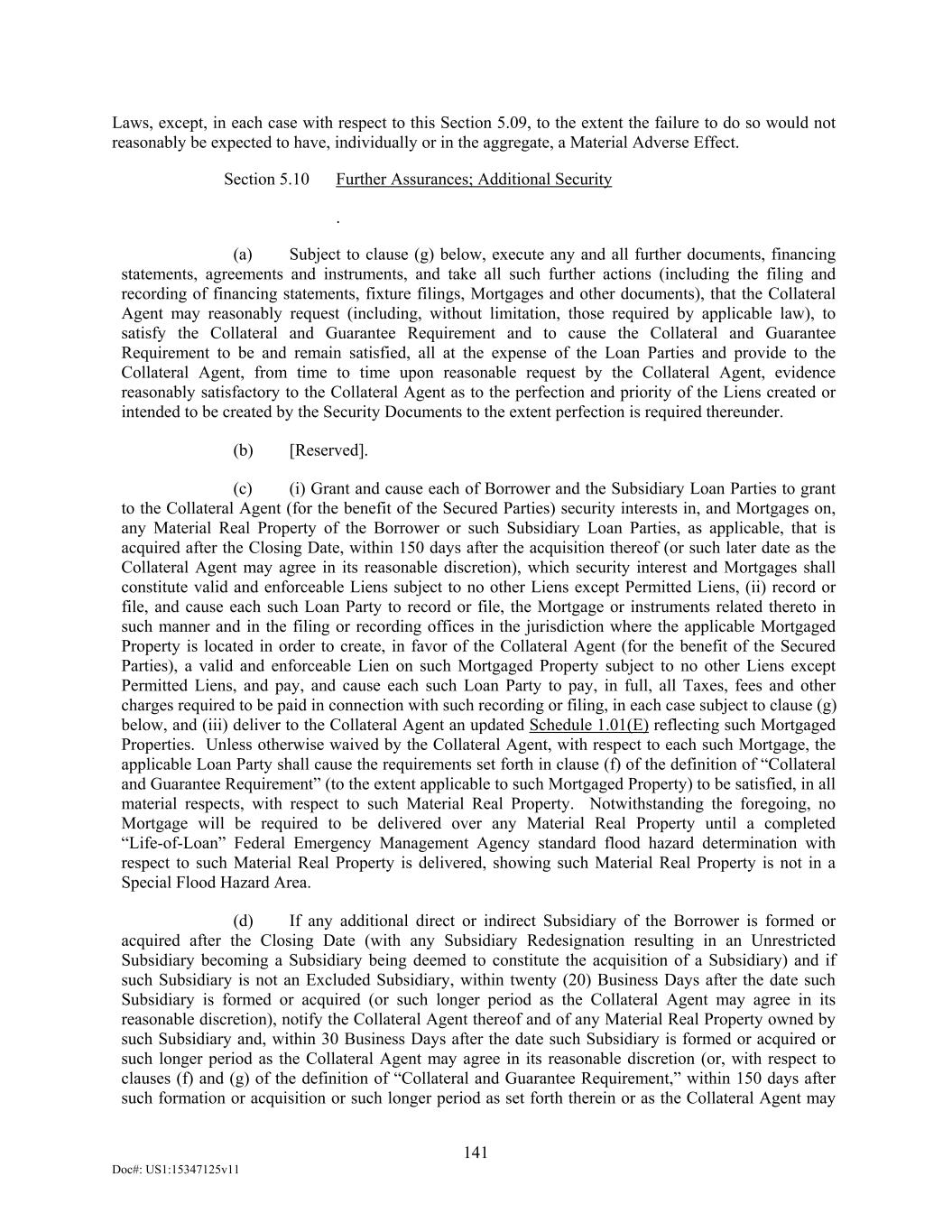 Laws, except, in each case with respect to this Section 5.09, to the extent the failure to do so would not reasonably be expected to have, individually or in the aggregate, a Material Adverse Effect.

Section 5.10 Further Assurances; Additional Security

.

(a) Subject to clause (g) below, execute any and all further documents, financing statements, agreements and instruments, and take all such further actions (including the filing and recording of financing statements, fixture filings, Mortgages and other documents), that the Collateral Agent may reasonably request (including, without limitation, those required by applicable law), to satisfy the Collateral and Guarantee Requirement and to cause the Collateral and Guarantee Requirement to be and remain satisfied, all at the expense of the Loan Parties and provide to the Collateral Agent, from time to time upon reasonable request by the Collateral Agent, evidence reasonably satisfactory to the Collateral Agent as to the perfection and priority of the Liens created or intended to be created by the Security Documents to the extent perfection is required thereunder.

(b) [Reserved].

(c) (i) Grant and cause each of Borrower and the Subsidiary Loan Parties to grant to the Collateral Agent (for the benefit of the Secured Parties) security interests in, and Mortgages on, any Material Real Property of the Borrower or such Subsidiary Loan Parties, as applicable, that is acquired after the Closing Date, within 150 days after the acquisition thereof (or such later date as the Collateral Agent may agree in its reasonable discretion), which security interest and Mortgages shall constitute valid and enforceable Liens subject to no other Liens except Permitted Liens, (ii) record or file, and cause each such Loan Party to record or file, the Mortgage or instruments related thereto in such manner and in the filing or recording offices in the jurisdiction where the applicable Mortgaged Property is located in order to create, in favor of the Collateral Agent (for the benefit of the Secured Parties), a valid and enforceable Lien on such Mortgaged Property subject to no other Liens except Permitted Liens, and pay, and cause each such Loan Party to pay, in full, all Taxes, fees and other charges required to be paid in connection with such recording or filing, in each case subject to clause (g) below, and (iii) deliver to the Collateral Agent an updated Schedule 1.01(E) reflecting such Mortgaged Properties. Unless otherwise waived by the Collateral Agent, with respect to each such Mortgage, the applicable Loan Party shall cause the requirements set forth in clause (f) of the definition of “Collateral and Guarantee Requirement” (to the extent applicable to such Mortgaged Property) to be satisfied, in all material respects, with respect to such Material Real Property. Notwithstanding the foregoing, no Mortgage will be required to be delivered over any Material Real Property until a completed “Life-of-Loan” Federal Emergency Management Agency standard flood hazard determination with respect to such Material Real Property is delivered, showing such Material Real Property is not in a Special Flood Hazard Area.

(d) If any additional direct or indirect Subsidiary of the Borrower is formed or acquired after the Closing Date (with any Subsidiary Redesignation resulting in an Unrestricted Subsidiary becoming a Subsidiary being deemed to constitute the acquisition of a Subsidiary) and if such Subsidiary is not an Excluded Subsidiary, within twenty (20) Business Days after the date such Subsidiary is formed or acquired (or such longer period as the Collateral Agent may agree in its reasonable discretion), notify the Collateral Agent thereof and of any Material Real Property owned by such Subsidiary and, within 30 Business Days after the date such Subsidiary is formed or acquired or such longer period as the Collateral Agent may agree in its reasonable discretion (or, with respect to clauses (f) and (g) of the definition of “Collateral and Guarantee Requirement,” within 150 days after such formation or acquisition or such longer period as set forth therein or as the Collateral Agent may

141

Doc#: US1:15347125v11